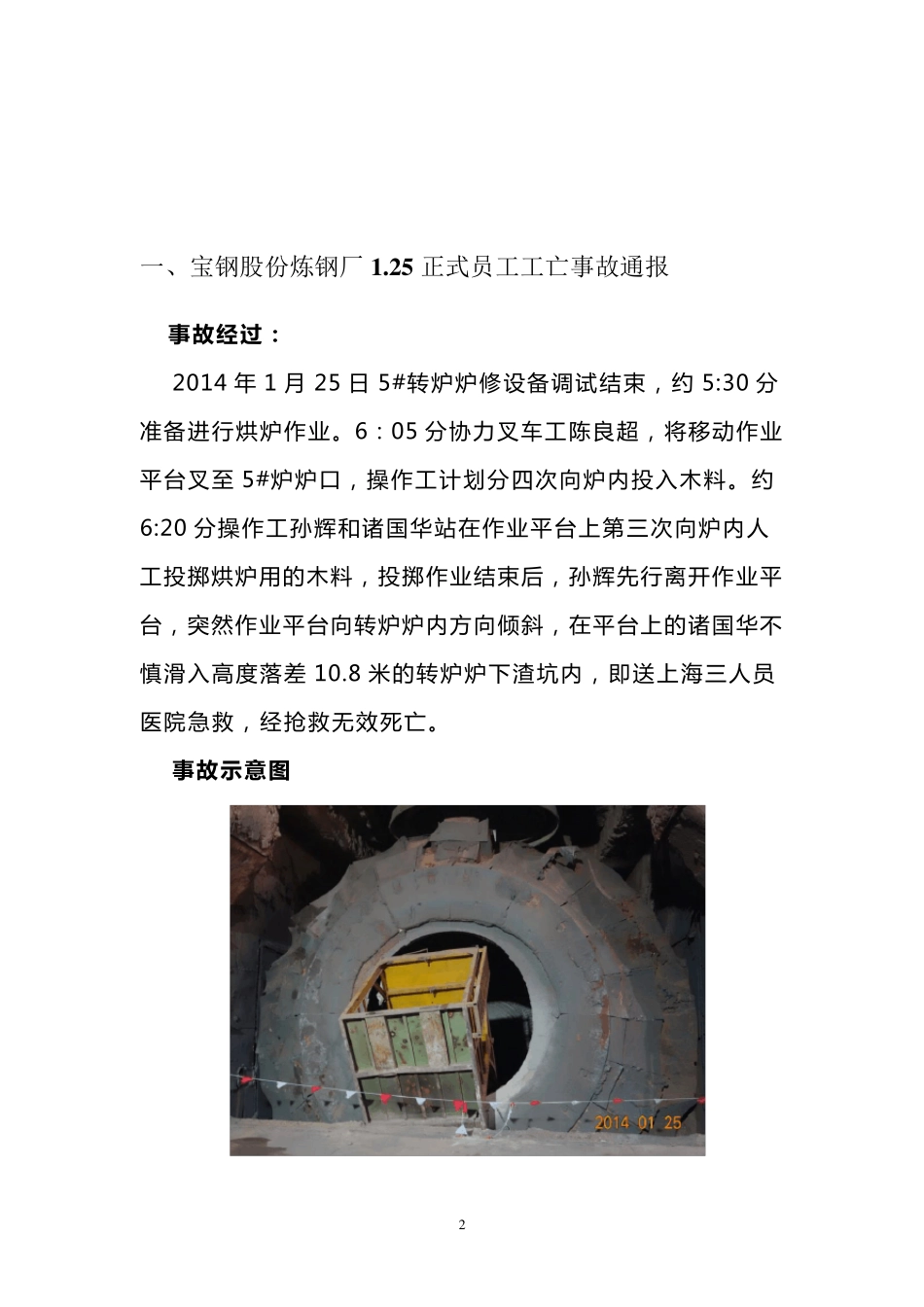 一、宝钢股份炼钢厂 1.25 正式员工工亡事故通报

事故经过：

2014 年 1 月 25 日 5#转炉炉修设备调试结束，约 5:30 分准备进行烘炉作业。6：05 分协力叉车工陈良超，将移动作业平台叉至 5#炉炉口，操作工计划分四次向炉内投入木料。约 6:20 分操作工孙辉和诸国华站在作业平台上第三次向炉内人工投掷烘炉用的木料，投掷作业结束后，孙辉先行离开作业平台，突然作业平台向转炉炉内方向倾斜，在平台上的诸国华不慎滑入高度落差 10.8 米的转炉炉下渣坑内，即送上海三人员医院急救，经抢救无效死亡。

事故示意图

2014 01 25

2